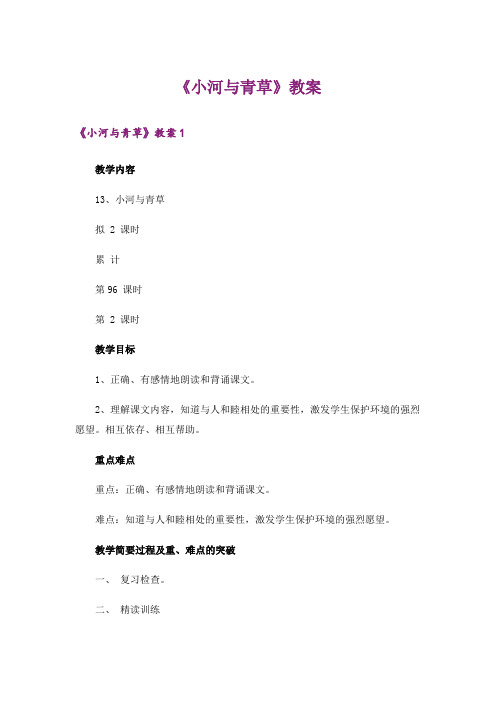 《小河与青草》教案

《小河与青草》教案 1

教学内容

13、小河与青草

拟 2 课时

累 计

第 96 课时

第 2 课时

教学目标

1、正确、有感情地朗读和背诵课文。

2、理解课文内容，知道与人和睦相处的重要性，激发学生保护环境的强烈愿望。相互依存、相互帮助。

重点难点

重点：正确、有感情地朗读和背诵课文。

难点：知道与人和睦相处的重要性，激发学生保护环境的强烈愿望。

教学简要过程及重、难点的突破

一、 复习检查。

二、 精读训练